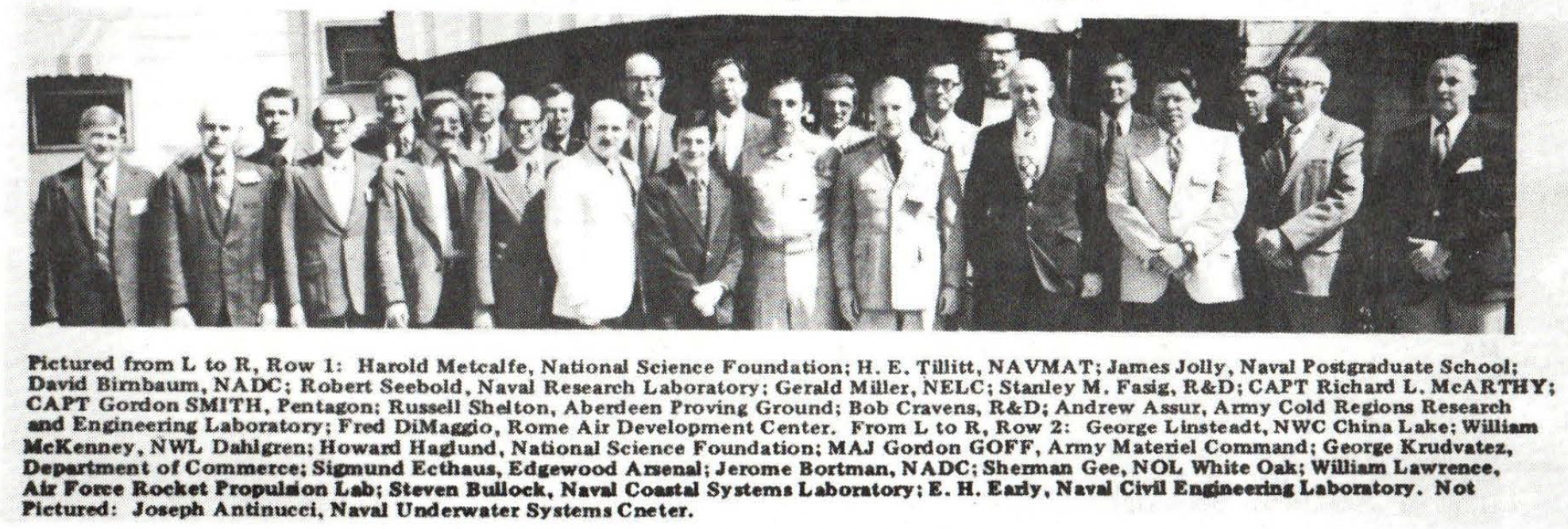 Pictured from L to R, Row 1: Harold Metcalfe, National Science Foundation; H. E. Tillitt, NAVMAT; James Jolly, Naval Postgraduate School; David Birnbaum, NADC; Robert Seebold, Naval Research Laboratory; Gerald Miller, NELC; Stanley M. Fasig, R&D; CAPT Richard L. McARTHY; CAPT Gordon SMITH, Pentagon; Russell Shelton, Aberdeen Proving Ground; Bob Cravens, R&D; Andrew Assur, Army Cold Regions Research and Engineering Laboratory; Fred DiMaggio, Rome Air Development Center. From L to R, Row 2: George Linsteadt, NWC China Lake; William McKenney, NWL Dahlgren; Howard Haglund, National Science Foundation; MAJ Gordon GOFF, Army Materiel Command; George Krudvatez, Department of Commerce; Sigmund Ecthaus, Edgewood Arsenal; Jerome Bortman, NADC; Sherman Gee, NOL White Oak; William Lawrence, Air Force Rocket Propulsion Lab; Steven Bullock, Naval Coastal Systems Laboratory; E. H. Early, Naval Civil Engineering Laboratory. Not Pictured: Joseph Antinucci, Naval Underwater Systems Cneter.